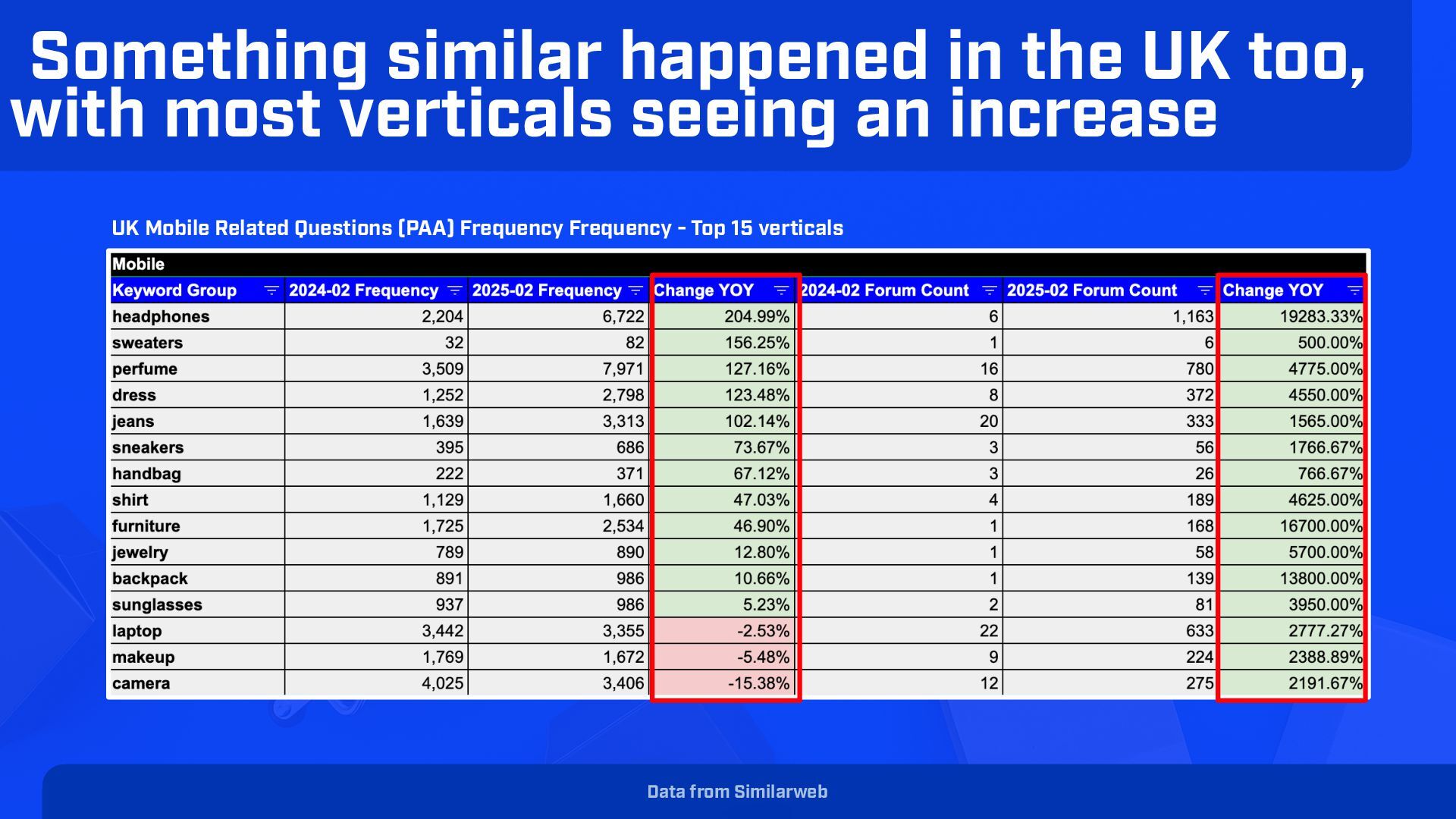 Something similar happened in the UK too, with most verticals seeing an increase

UK Mobile Related Questions (PAA) Frequency Frequency - Top 15 verticals

Mobile

| Keyword Group | 2024-02 Frequency | 2025-02 Frequency | Change YOY | 2024-02 Forum Count | 2025-02 Forum Count | Change YOY |
|---|---|---|---|---|---|---|
| headphones | 2,204 | 6,722 | 204.99% | 6 | 1,163 | 19283.33% |
| sweaters | 32 | 82 | 156.25% | 1 | 6 | 500.00% |
| perfume | 3,509 | 7,971 | 127.16% | 16 | 780 | 4775.00% |
| dress | 1,252 | 2,798 | 123.48% | 8 | 372 | 4550.00% |
| jeans | 1,639 | 3,313 | 102.14% | 20 | 333 | 1565.00% |
| sneakers | 395 | 686 | 73.67% | 3 | 56 | 1766.67% |
| handbag | 222 | 371 | 67.12% | 3 | 26 | 766.67% |
| shirt | 1,129 | 1,660 | 47.03% | 4 | 189 | 4625.00% |
| furniture | 1,725 | 2,534 | 46.90% | 1 | 168 | 16700.00% |
| jewelry | 789 | 890 | 12.80% | 1 | 58 | 5700.00% |
| backpack | 891 | 986 | 10.66% | 1 | 139 | 13800.00% |
| sunglasses | 937 | 986 | 5.23% | 2 | 81 | 3950.00% |
| laptop | 3,442 | 3,355 | -2.53% | 22 | 633 | 2777.27% |
| makeup | 1,769 | 1,672 | -5.48% | 9 | 224 | 2388.89% |
| camera | 4,025 | 3,406 | -15.38% | 12 | 275 | 2191.67% |

Data from Similarweb